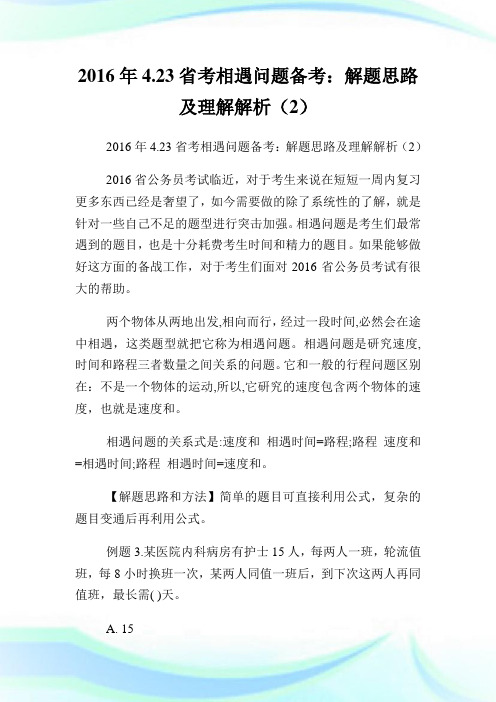 2016 年 4.23 省考相遇问题备考：解题思路及理解解析（2）

2016 年 4.23 省考相遇问题备考：解题思路及理解解析（2）

2016 省公务员考试临近，对于考生来说在短短一周内复习更多东西已经是奢望了，如今需要做的除了系统性的了解，就是针对一些自己不足的题型进行突击加强。相遇问题是考生们最常遇到的题目，也是十分耗费考生时间和精力的题目。如果能够做好这方面的备战工作，对于考生们面对 2016 省公务员考试有很大的帮助。

两个物体从两地出发,相向而行，经过一段时间,必然会在途中相遇，这类题型就把它称为相遇问题。相遇问题是研究速度,时间和路程三者数量之间关系的问题。它和一般的行程问题区别在：不是一个物体的运动,所以,它研究的速度包含两个物体的速度，也就是速度和。

相遇问题的关系式是:速度和 相遇时间=路程;路程 速度和=相遇时间;路程 相遇时间=速度和。

【解题思路和方法】简单的题目可直接利用公式，复杂的题目变通后再利用公式。

例题 3.某医院内科病房有护士 15 人，每两人一班，轮流值班，每 8 小时换班一次，某两人同值一班后，到下次这两人再同值班，最长需( )天。

A. 15